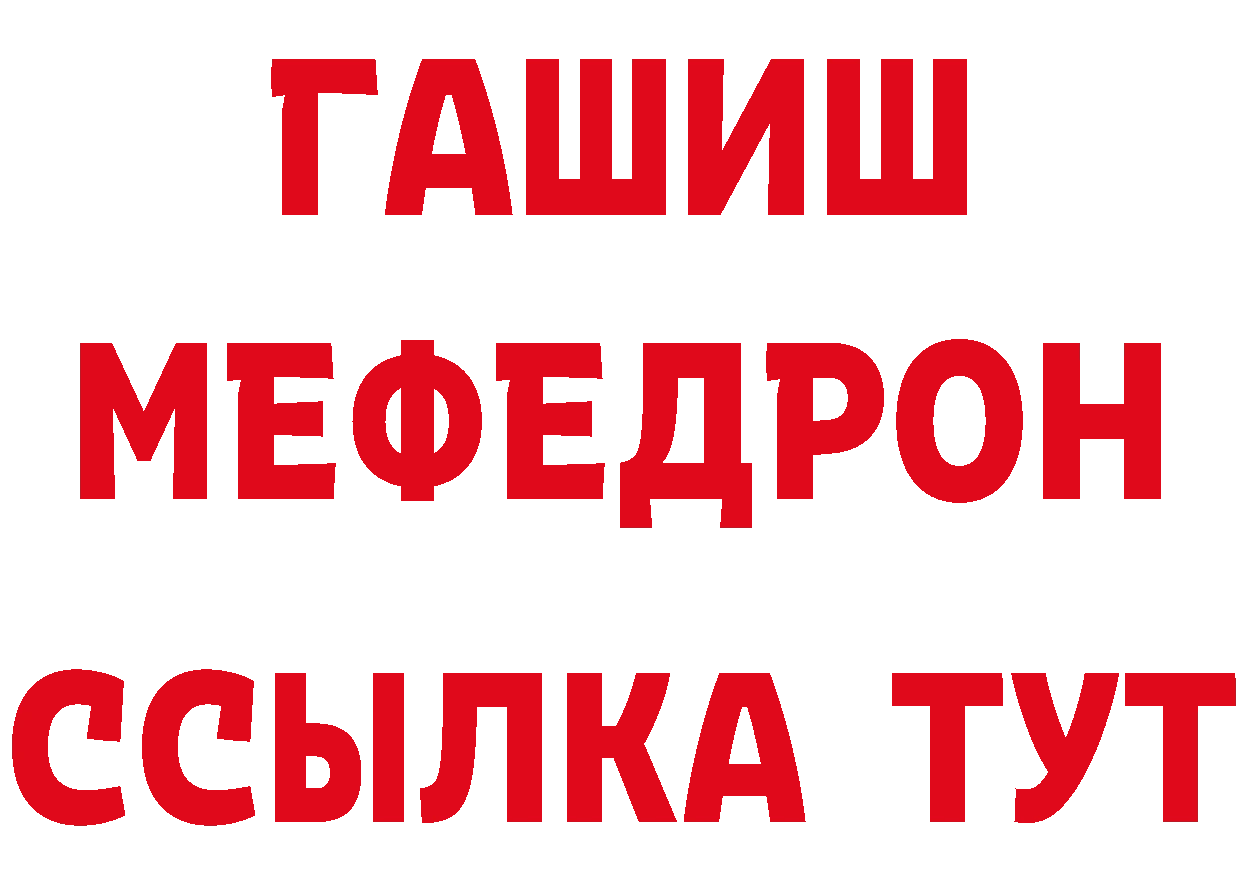 ГАШИШ
МЕФЕДРОН
ССЫЛКА ТУТ